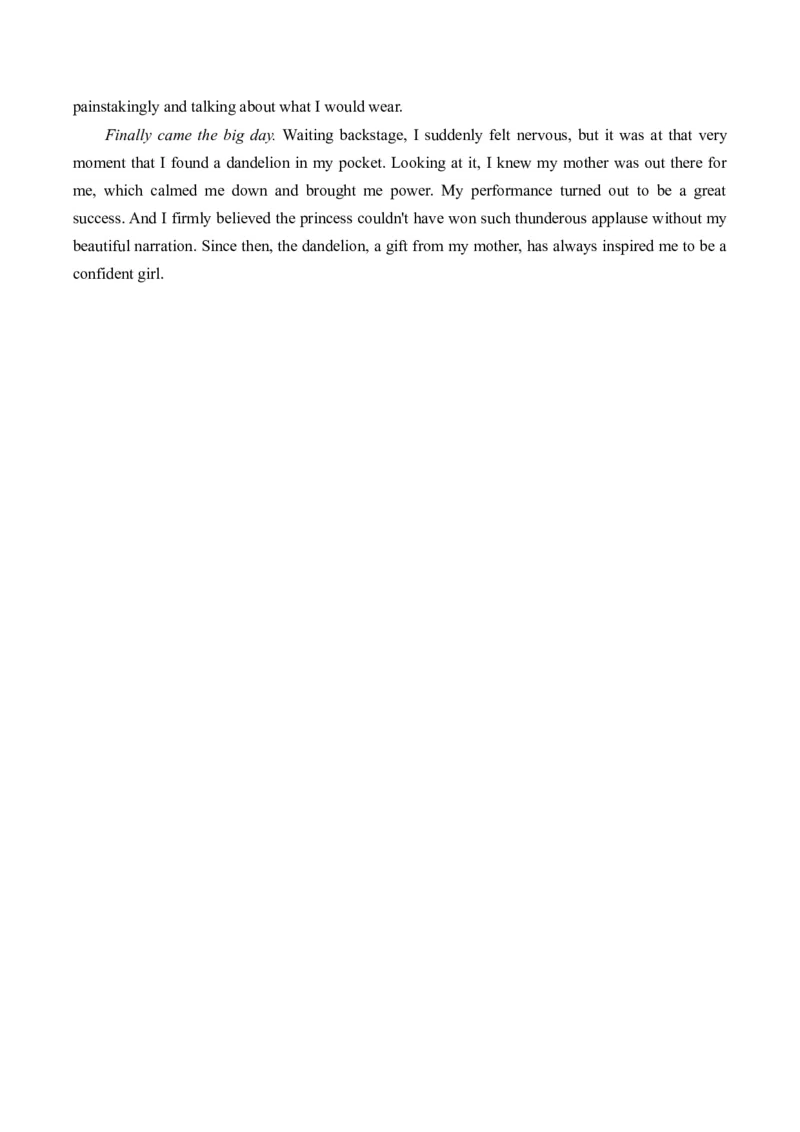 painstakingly and talking about what I would wear.

Finally came the big day. Waiting backstage, I suddenly felt nervous, but it was at that very moment that I found a dandelion in my pocket. Looking at it, I knew my mother was out there for me, which calmed me down and brought me power. My performance turned out to be a great success. And I firmly believed the princess couldn't have won such thunderous applause without my beautiful narration. Since then, the dandelion, a gift from my mother, has always inspired me to be a confident girl.